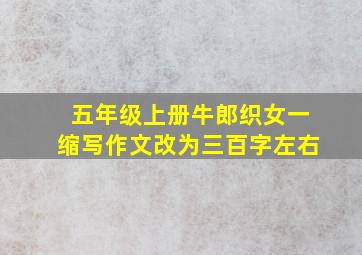 五年级上册牛郎织女一缩写作文改为三百字左右